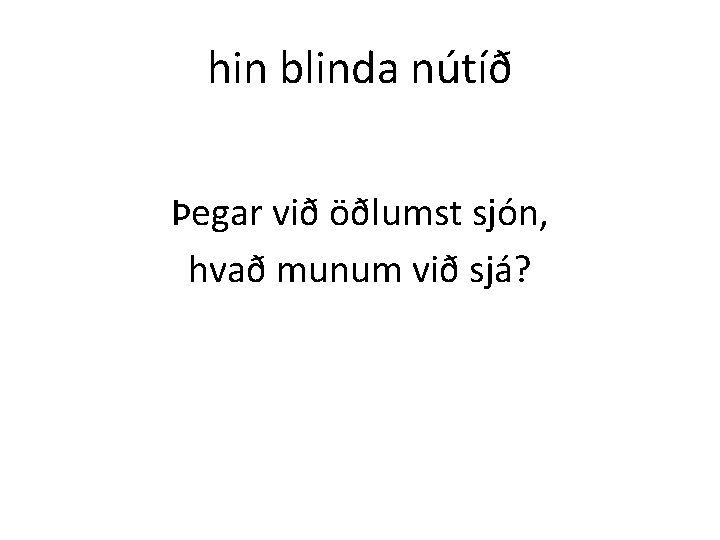 hin blinda nútíð

Þegar við öðlumst sjón,
hvað munum við sjá?